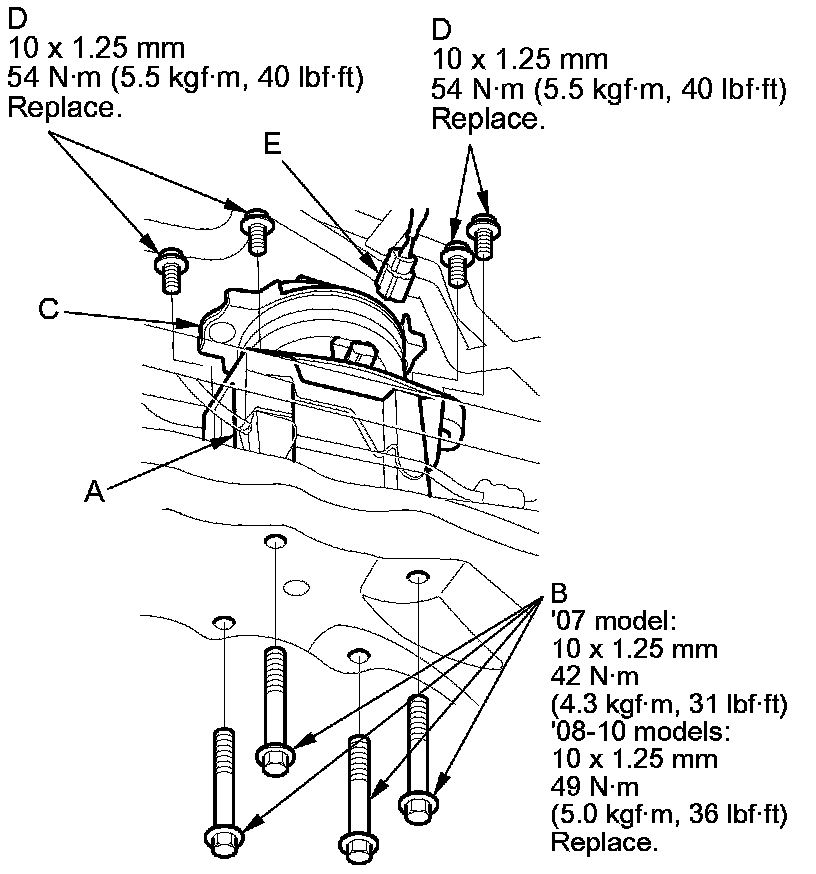 D
10 x 1.25 mm
54 N·m (5.5 kgf·m, 40 lbf·ft)
Replace.

D
10 x 1.25 mm
54 N·m (5.5 kgf·m, 40 lbf·ft)
Replace.

E

C

A

B
'07 model:
10 x 1.25 mm
42 N·m
(4.3 kgf·m, 31 lbf·ft)
'08-10 models:
10 x 1.25 mm
49 N·m
(5.0 kgf·m, 36 lbf·ft)
Replace.